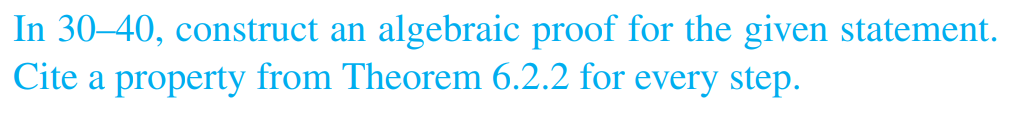 In 30–40, construct an algebraic proof for the given statement. Cite a property from Theorem 6.2.2 for every step.